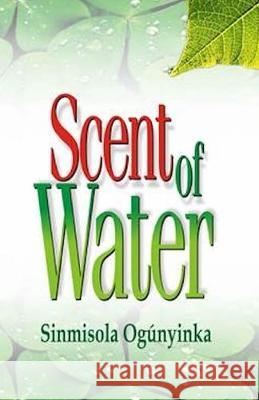 Scent of Water

Sinmisola Ogúnyinka

Kraina Książek